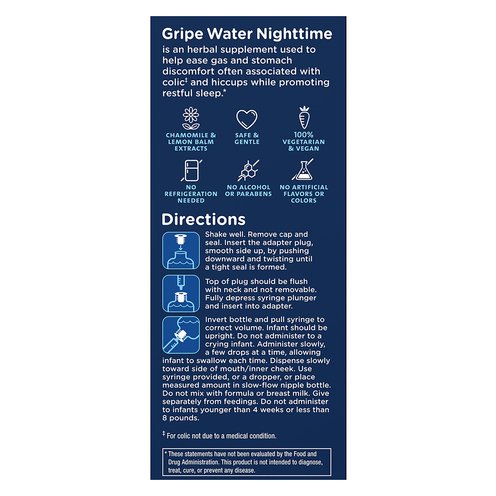 Gripe Water Nighttime is an herbal supplement used to help ease gas and stomach discomfort often associated with colic$^{‡}$ and hiccups while promoting restful sleep.*

CHAMOMILE & LEMON BALM EXTRACTS

SAFE & GENTLE

100% VEGETARIAN & VEGAN

NO REFRIGERATION NEEDED

NO ALCOHOL OR PARABENS

NO ARTIFICIAL FLAVORS OR COLORS

Directions

Shake well. Remove cap and seal. Insert the adapter plug, smooth side up, by pushing downward and twisting until a tight seal is formed.

Top of plug should be flush with neck and not removable. Fully depress syringe plunger and insert into adapter.

Invert bottle and pull syringe to correct volume. Infant should be upright. Do not administer to a crying infant. Administer slowly, a few drops at a time, allowing infant to swallow each time. Dispense slowly toward side of mouth/inner cheek. Use syringe provided, or a dropper, or place measured amount in slow-flow nipple bottle. Do not mix with formula or breast milk. Give separately from feedings. Do not administer to infants younger than 4 weeks or less than 8 pounds.

$^{‡}$ For colic not due to a medical condition.

* These statements have not been evaluated by the Food and Drug Administration. This product is not intended to diagnose, treat, cure, or prevent any disease.